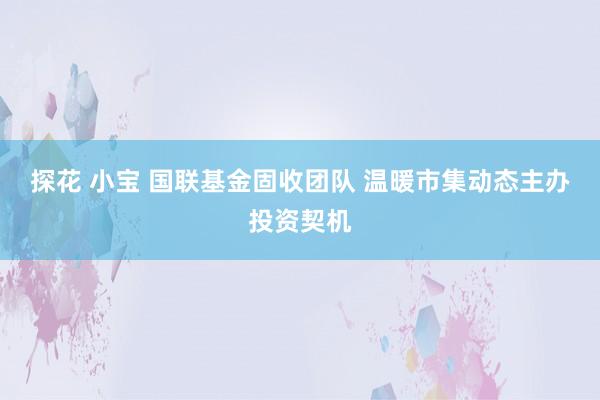 探花 小宝 国联基金固收团队 温暖市集动态主办投资契机